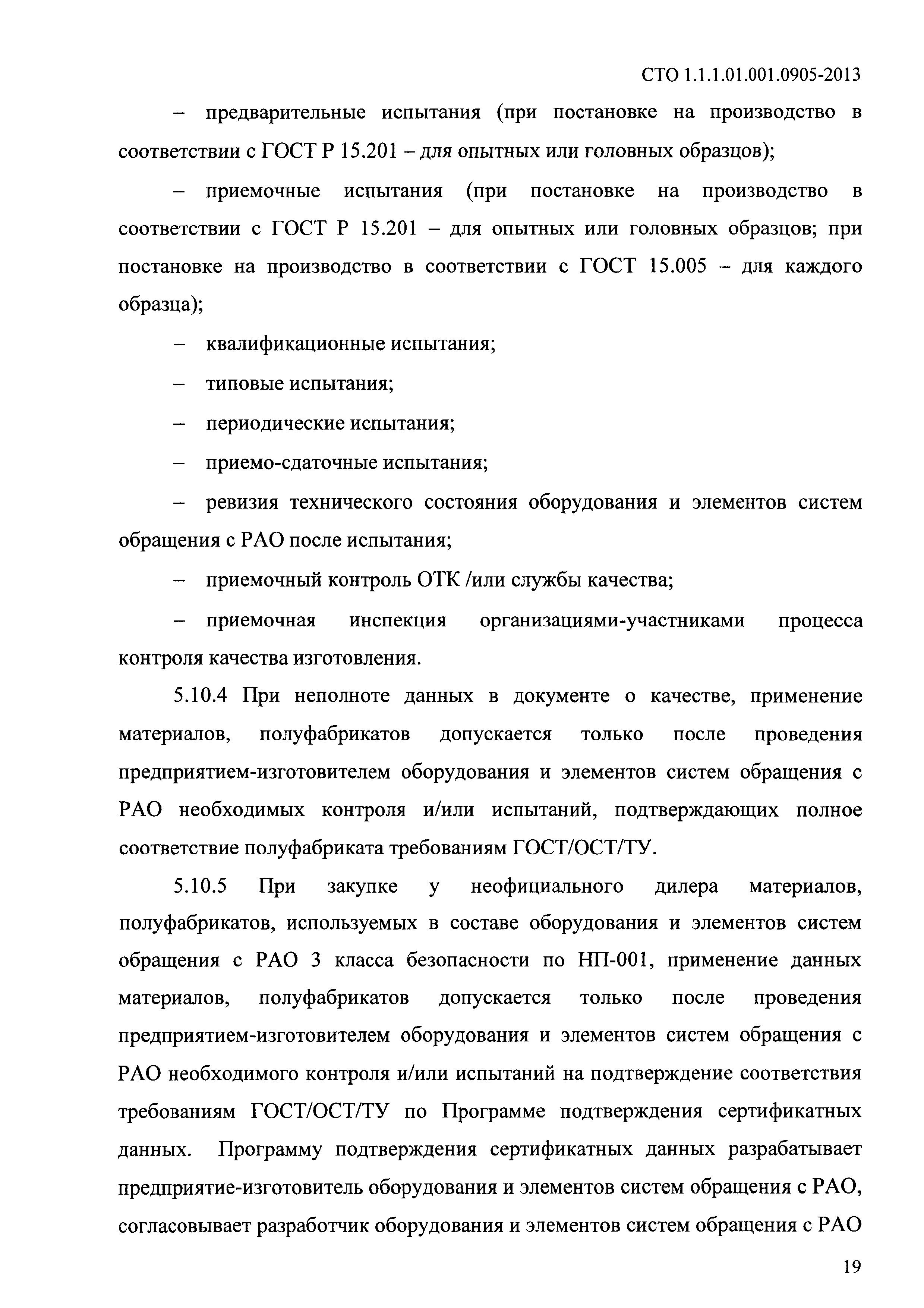 СТО 1.1.1.01.001.0905-2013

– предварительные испытания (при постановке на производство в соответствии с ГОСТ Р 15.201 – для опытных или головных образцов);

– приемочные испытания (при постановке на производство в соответствии с ГОСТ Р 15.201 – для опытных или головных образцов; при постановке на производство в соответствии с ГОСТ 15.005 – для каждого образца);

– квалификационные испытания;

– типовые испытания;

– периодические испытания;

– приемо-сдаточные испытания;

– ревизия технического состояния оборудования и элементов систем обращения с РАО после испытания;

– приемочный контроль ОТК /или службы качества;

– приемочная инспекция организациями-участниками процесса контроля качества изготовления.

5.10.4 При неполноте данных в документе о качестве, применение материалов, полуфабрикатов допускается только после проведения предприятием-изготовителем оборудования и элементов систем обращения с РАО необходимых контроля и/или испытаний, подтверждающих полное соответствие полуфабриката требованиям ГОСТ/ОСТ/ТУ.

5.10.5 При закупке у неофициального дилера материалов, полуфабрикатов, используемых в составе оборудования и элементов систем обращения с РАО 3 класса безопасности по НП-001, применение данных материалов, полуфабрикатов допускается только после проведения предприятием-изготовителем оборудования и элементов систем обращения с РАО необходимого контроля и/или испытаний на подтверждение соответствия требованиям ГОСТ/ОСТ/ТУ по Программе подтверждения сертификатных данных. Программу подтверждения сертификатных данных разрабатывает предприятие-изготовитель оборудования и элементов систем обращения с РАО, согласовывает разработчик оборудования и элементов систем обращения с РАО

19